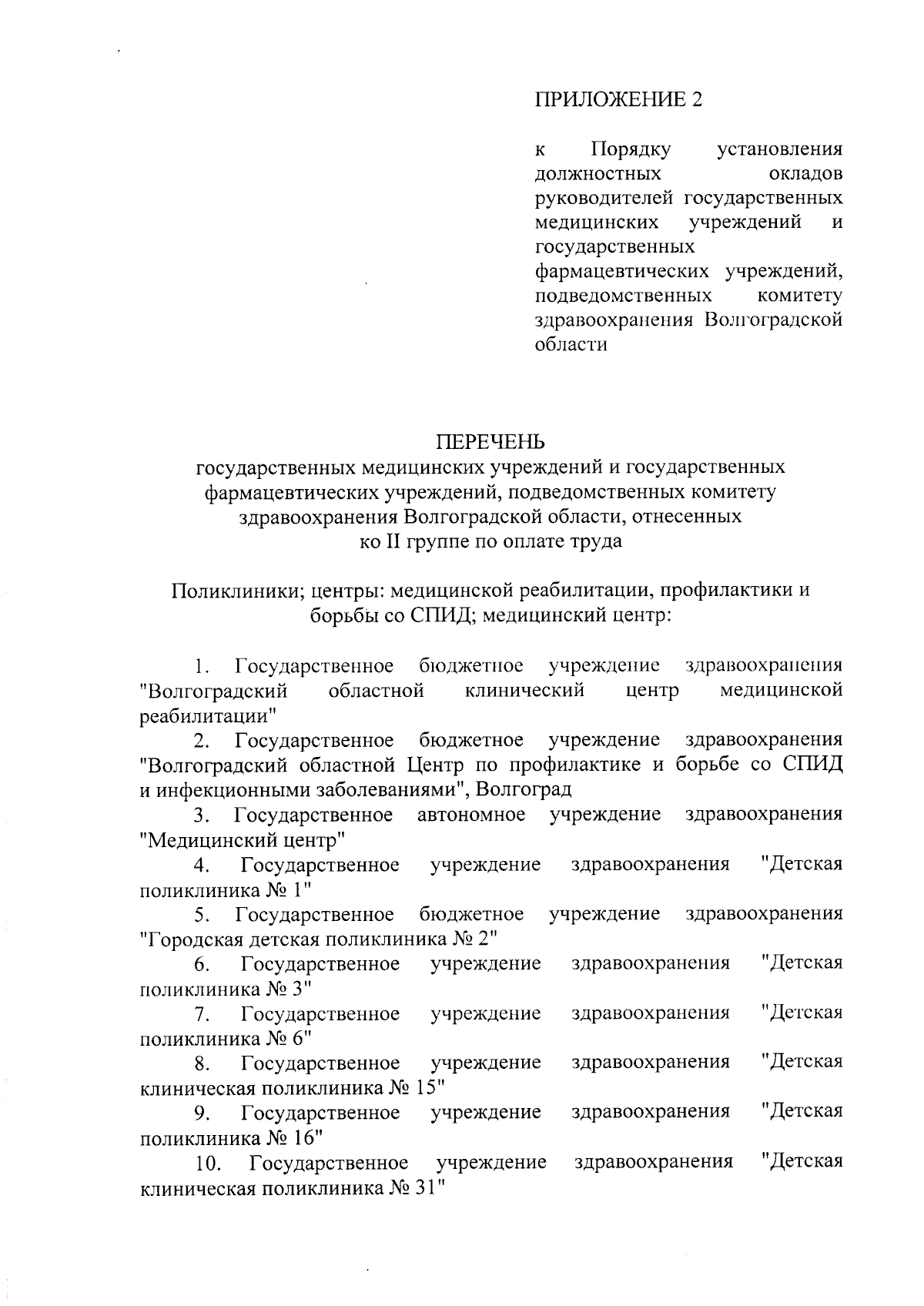 ПРИЛОЖЕНИЕ 2

к Порядку установления должностных окладов руководителей государственных медицинских учреждений и государственных фармацевтических учреждений, подведомственных комитету здравоохранения Волгоградской области

ПЕРЕЧЕНЬ
государственных медицинских учреждений и государственных фармацевтических учреждений, подведомственных комитету здравоохранения Волгоградской области, отнесенных ко II группе по оплате труда

Поликлиники; центры: медицинской реабилитации, профилактики и борьбы со СПИД; медицинский центр:

1. Государственное бюджетное учреждение здравоохранения "Волгоградский областной клинический центр медицинской реабилитации"
2. Государственное бюджетное учреждение здравоохранения "Волгоградский областной Центр по профилактике и борьбе со СПИД и инфекционными заболеваниями", Волгоград
3. Государственное автономное учреждение здравоохранения "Медицинский центр"
4. Государственное учреждение здравоохранения "Детская поликлиника № 1"
5. Государственное бюджетное учреждение здравоохранения "Городская детская поликлиника № 2"
6. Государственное учреждение здравоохранения "Детская поликлиника № 3"
7. Государственное учреждение здравоохранения "Детская поликлиника № 6"
8. Государственное учреждение здравоохранения "Детская клиническая поликлиника № 15"
9. Государственное учреждение здравоохранения "Детская поликлиника № 16"
10. Государственное учреждение здравоохранения "Детская клиническая поликлиника № 31"